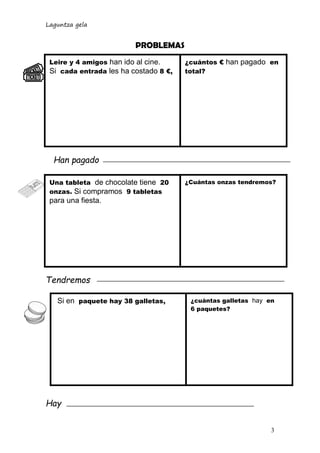 Laguntza gela

PROBLEMAS

| Leire y 4 amigos han ido al cine. Si cada entrada les ha costado 8 €, | ¿cuántos € han pagado en total? |
|---|---|

Han pagado

| Una tableta de chocolate tiene 20 onzas. Si compramos 9 tabletas para una fiesta. | ¿Cuántas onzas tendremos? |
|---|---|

Tendremos

| Si en paquete hay 38 galletas, | ¿cuántas galletas hay en 6 paquetes? |
|---|---|

Hay

3